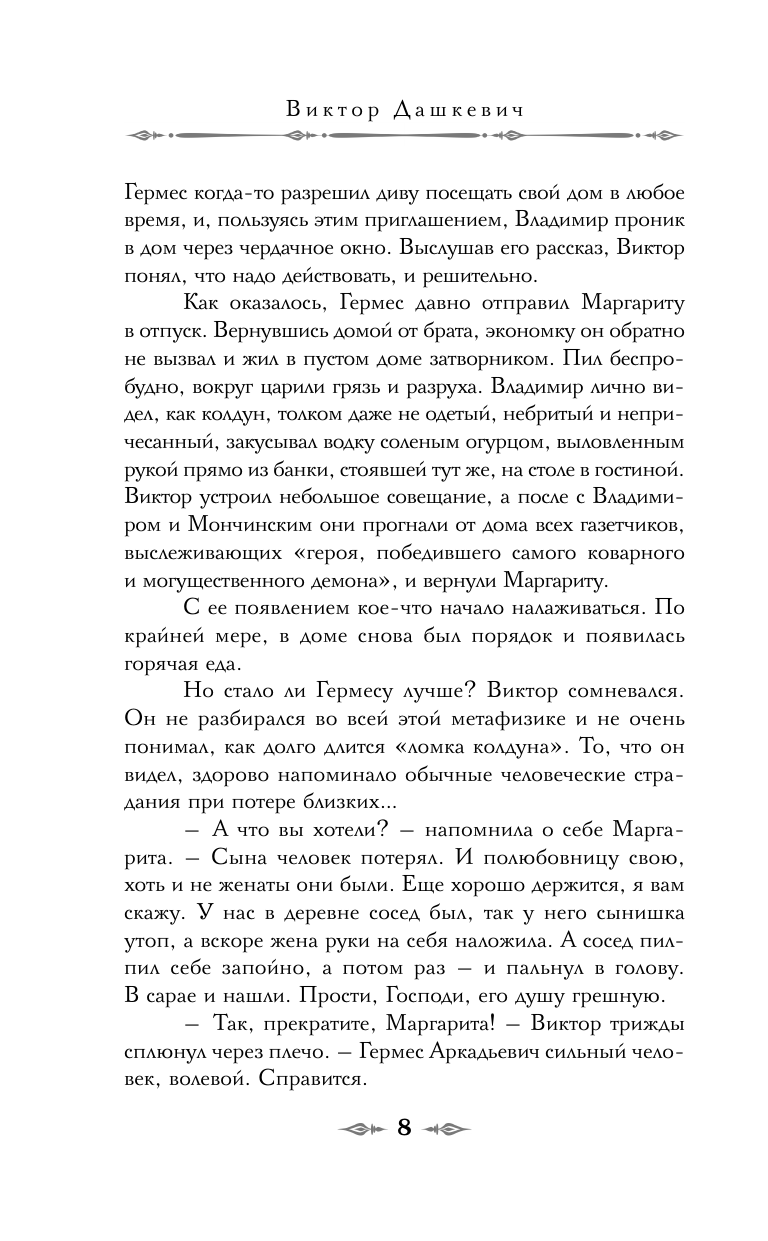 Виктор Дашкевич

Гермес когда-то разрешил диву посещать свой дом в любое время, и, пользуясь этим приглашением, Владимир проник в дом через чердачное окно. Выслушав его рассказ, Виктор понял, что надо действовать, и решительно.

Как оказалось, Гермес давно отправил Маргариту в отпуск. Вернувшись домой от брата, экономку он обратно не вызвал и жил в пустом доме затворником. Пил беспробудно, вокруг царили грязь и разруха. Владимир лично видел, как колдун, толком даже не одетый, небритый и непричесанный, закусывал водку соленым огурцом, выловленным рукой прямо из банки, стоявшей тут же, на столе в гостиной. Виктор устроил небольшое совещание, а после с Владимиром и Мончинским они прогнали от дома всех газетчиков, выслеживающих «героя, победившего самого коварного и могущественного демона», и вернули Маргариту.

С ее появлением кое-что начало налаживаться. По крайней мере, в доме снова был порядок и появилась горячая еда.

Но стало ли Гермесу лучше? Виктор сомневался. Он не разбирался во всей этой метафизике и не очень понимал, как долго длится «ломка колдуна». То, что он видел, здорово напоминало обычные человеческие страдания при потере близких...

— А что вы хотели? — напомнила о себе Маргарита. — Сына человек потерял. И полюбовницу свою, хоть и не женаты они были. Еще хорошо держится, я вам скажу. У нас в деревне сосед был, так у него сынишка утоп, а вскоре жена руки на себя наложила. А сосед пил-пил себе запойно, а потом раз — и пальнул в голову. В сарае и нашли. Прости, Господи, его душу грешную.

— Так, прекратите, Маргарита! — Виктор трижды сплюнул через плечо. — Гермес Аркадьевич сильный человек, волевой. Справится.

8